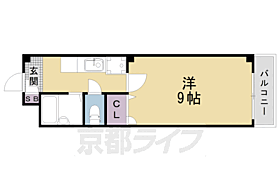 玄関

SB

CL

洋
9帖

バルコニー

京都ライフ